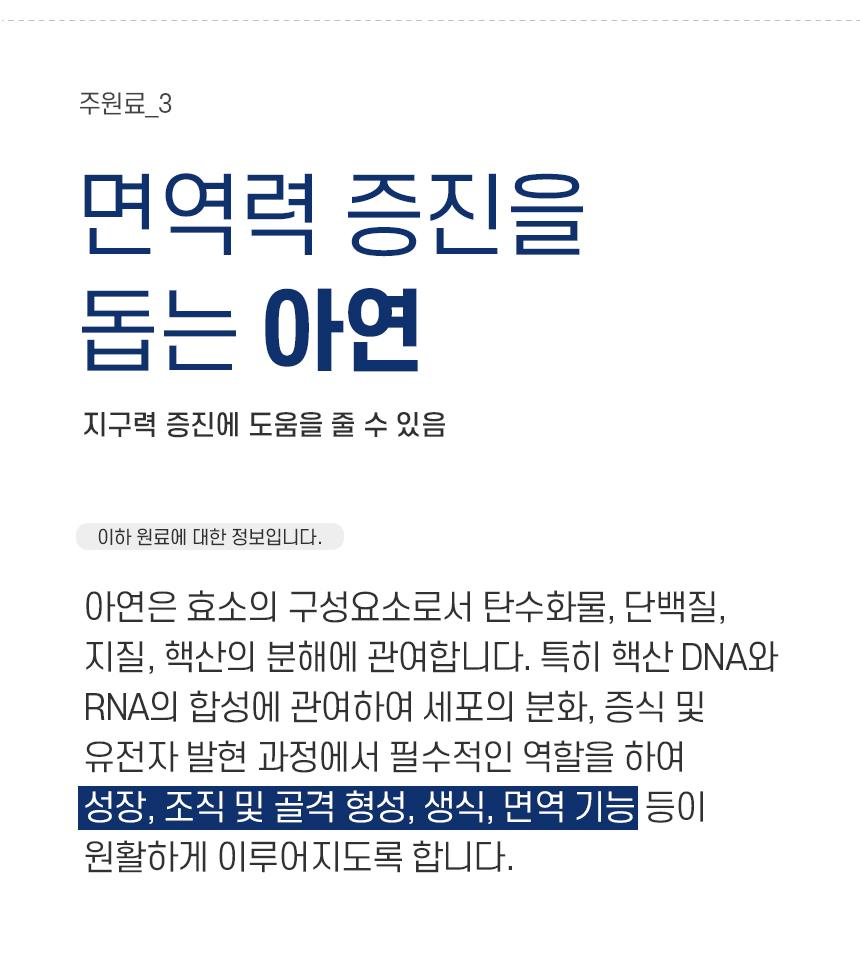 주원료_3

면역력 증진을
돕는 아연

지구력 증진에 도움을 줄 수 있음

이하 원료에 대한 정보입니다.

아연은 효소의 구성요소로서 탄수화물, 단백질, 지질, 핵산의 분해에 관여합니다. 특히 핵산 DNA와 RNA의 합성에 관여하여 세포의 분화, 증식 및 유전자 발현 과정에서 필수적인 역할을 하여 성장, 조직 및 골격 형성, 생식, 면역 기능 등이 원활하게 이루어지도록 합니다.